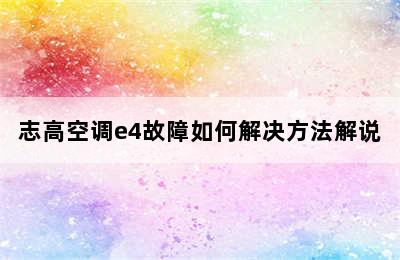 志高空调e4故障如何解决方法解说